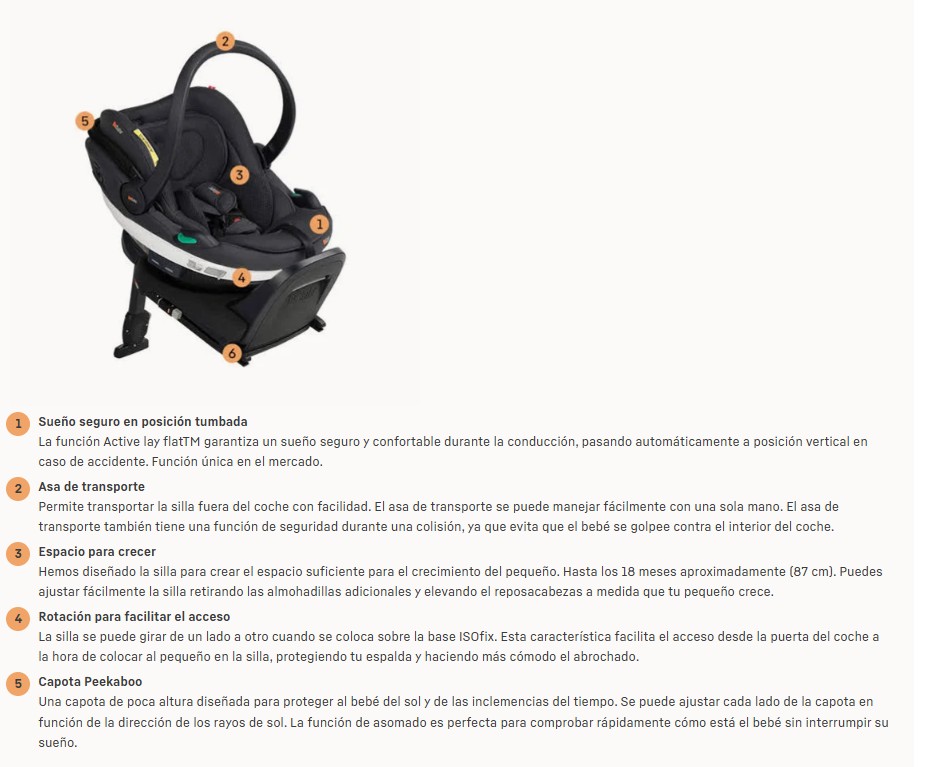 2

5

3

1

4

6

1 Sueño seguro en posición tumbada
La función Active lay flatTM garantiza un sueño seguro y confortable durante la conducción, pasando automáticamente a posición vertical en caso de accidente. Función única en el mercado.

2 Asa de transporte
Permite transportar la silla fuera del coche con facilidad. El asa de transporte se puede manejar fácilmente con una sola mano. El asa de transporte también tiene una función de seguridad durante una colisión, ya que evita que el bebé se golpee contra el interior del coche.

3 Espacio para crecer
Hemos diseñado la silla para crear el espacio suficiente para el crecimiento del pequeño. Hasta los 18 meses aproximadamente (87 cm). Puedes ajustar fácilmente la silla retirando las almohadillas adicionales y elevando el reposacabezas a medida que tu pequeño crece.

4 Rotación para facilitar el acceso
La silla se puede girar de un lado a otro cuando se coloca sobre la base ISOfix. Esta característica facilita el acceso desde la puerta del coche a la hora de colocar al pequeño en la silla, protegiendo tu espalda y haciendo más cómodo el abrochado.

5 Capota Peekaboo
Una capota de poca altura diseñada para proteger al bebé del sol y de las inclemencias del tiempo. Se puede ajustar cada lado de la capota en función de la dirección de los rayos de sol. La función de asomado es perfecta para comprobar rápidamente cómo está el bebé sin interrumpir su sueño.